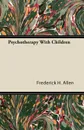 Psychotherapy With Children

Frederick H. Allen